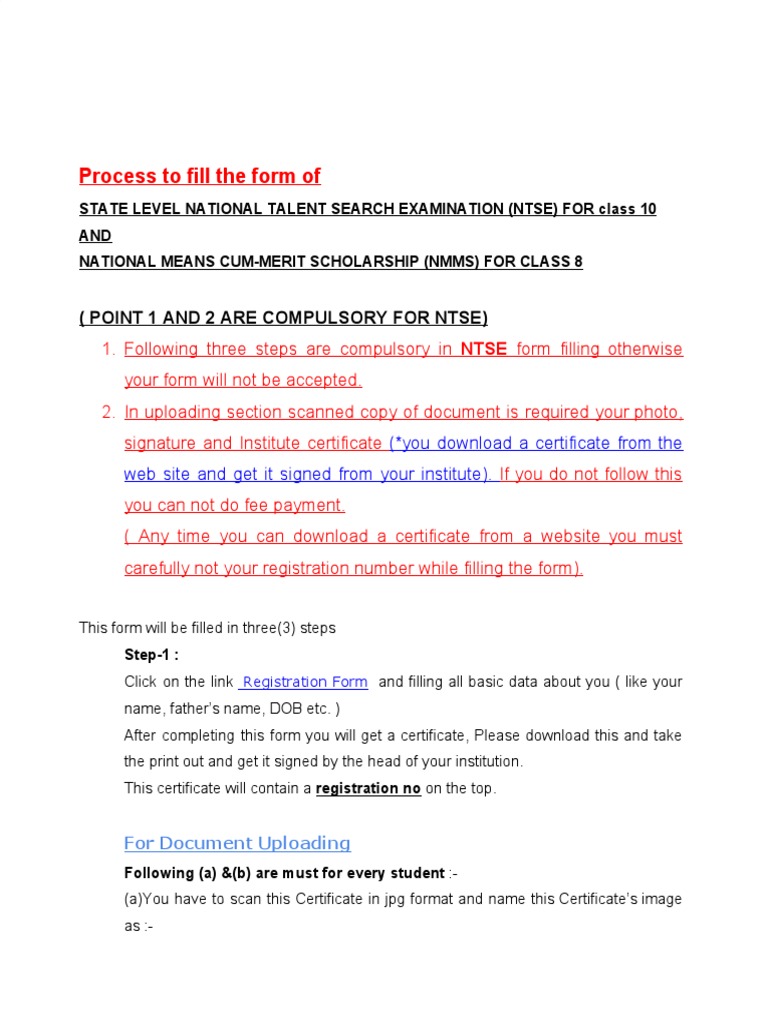 Process to fill the form of

STATE LEVEL NATIONAL TALENT SEARCH EXAMINATION (NTSE) FOR class 10
AND
NATIONAL MEANS CUM-MERIT SCHOLARSHIP (NMMS) FOR CLASS 8

( POINT 1 AND 2 ARE COMPULSORY FOR NTSE)

1. Following three steps are compulsory in NTSE form filling otherwise your form will not be accepted.
2. In uploading section scanned copy of document is required your photo, signature and Institute certificate (*you download a certificate from the web site and get it signed from your institute). If you do not follow this you can not do fee payment.
( Any time you can download a certificate from a website you must carefully not your registration number while filling the form).

This form will be filled in three(3) steps

Step-1 :
Click on the link Registration Form and filling all basic data about you ( like your name, father's name, DOB etc. )
After completing this form you will get a certificate, Please download this and take the print out and get it signed by the head of your institution.
This certificate will contain a registration no on the top.

For Document Uploading

Following (a) &(b) are must for every student :-
(a)You have to scan this Certificate in jpg format and name this Certificate's image as :-